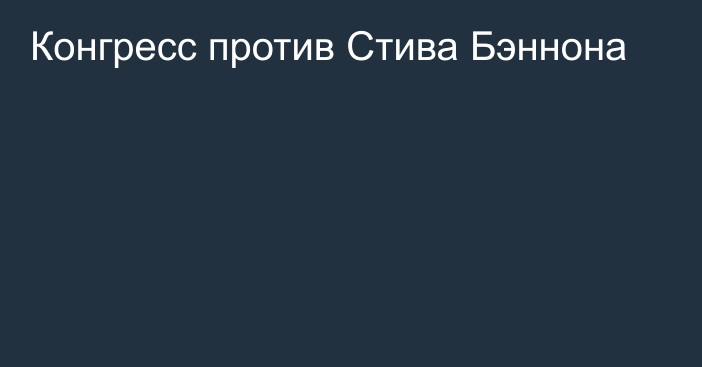 Конгресс против Стива Бэннона